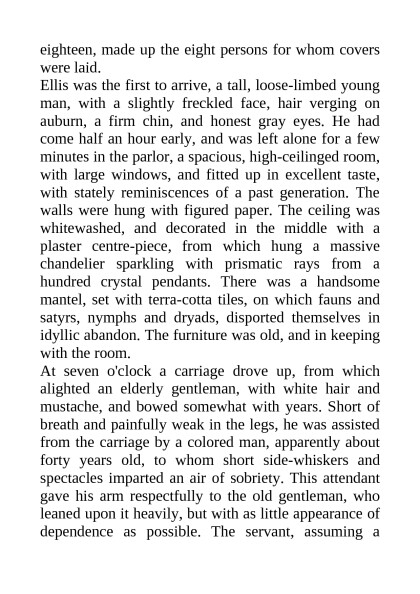 eighteen, made up the eight persons for whom covers were laid.

Ellis was the first to arrive, a tall, loose-limbed young man, with a slightly freckled face, hair verging on auburn, a firm chin, and honest gray eyes. He had come half an hour early, and was left alone for a few minutes in the parlor, a spacious, high-ceilinged room, with large windows, and fitted up in excellent taste, with stately reminiscences of a past generation. The walls were hung with figured paper. The ceiling was whitewashed, and decorated in the middle with a plaster centre-piece, from which hung a massive chandelier sparkling with prismatic rays from a hundred crystal pendants. There was a handsome mantel, set with terra-cotta tiles, on which fauns and satyrs, nymphs and dryads, disported themselves in idyllic abandon. The furniture was old, and in keeping with the room.

At seven o'clock a carriage drove up, from which alighted an elderly gentleman, with white hair and mustache, and bowed somewhat with years. Short of breath and painfully weak in the legs, he was assisted from the carriage by a colored man, apparently about forty years old, to whom short side-whiskers and spectacles imparted an air of sobriety. This attendant gave his arm respectfully to the old gentleman, who leaned upon it heavily, but with as little appearance of dependence as possible. The servant, assuming a